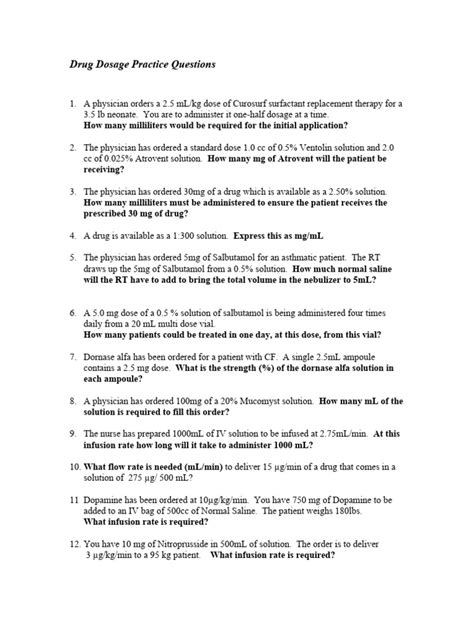 Drug Dosage Practice Questions

1. A physician orders a 2.5 mL/kg dose of Curosurf surfactant replacement therapy for a 3.5 lb neonate. You are to administer it one-half dosage at a time. How many milliliters would be required for the initial application?

2. The physician has ordered a standard dose 1.0 cc of 0.5% Ventolin solution and 2.0 cc of 0.025% Atrovent solution. How many mg of Atrovent will the patient be receiving?

3. The physician has ordered 30mg of a drug which is available as a 2.50% solution. How many milliliters must be administered to ensure the patient receives the prescribed 30 mg of drug?

4. A drug is available as a 1:300 solution. Express this as mg/mL

5. The physician has ordered 5mg of Salbutamol for an asthmatic patient. The RT draws up the 5mg of Salbutamol from a 0.5% solution. How much normal saline will the RT have to add to bring the total volume in the nebulizer to 5mL?

6. A 5.0 mg dose of a 0.5 % solution of salbutamol is being administered four times daily from a 20 mL multi dose vial. How many patients could be treated in one day, at this dose, from this vial?

7. Dornase alfa has been ordered for a patient with CF. A single 2.5mL ampoule contains a 2.5 mg dose. What is the strength (%) of the dornase alfa solution in each ampoule?

8. A physician has ordered 100mg of a 20% Mucomyst solution. How many mL of the solution is required to fill this order?

9. The nurse has prepared 1000mL of IV solution to be infused at 2.75mL/min. At this infusion rate how long will it take to administer 1000 mL?

10. What flow rate is needed (mL/min) to deliver 15 μg/min of a drug that comes in a solution of 275 μg/ 500 mL?

11 Dopamine has been ordered at 10μg/kg/min. You have 750 mg of Dopamine to be added to an IV bag of 500cc of Normal Saline. The patient weighs 180lbs. What infusion rate is required?

12. You have 10 mg of Nitroprusside in 500mL of solution. The order is to deliver 3 μg/kg/min to a 95 kg patient. What infusion rate is required?